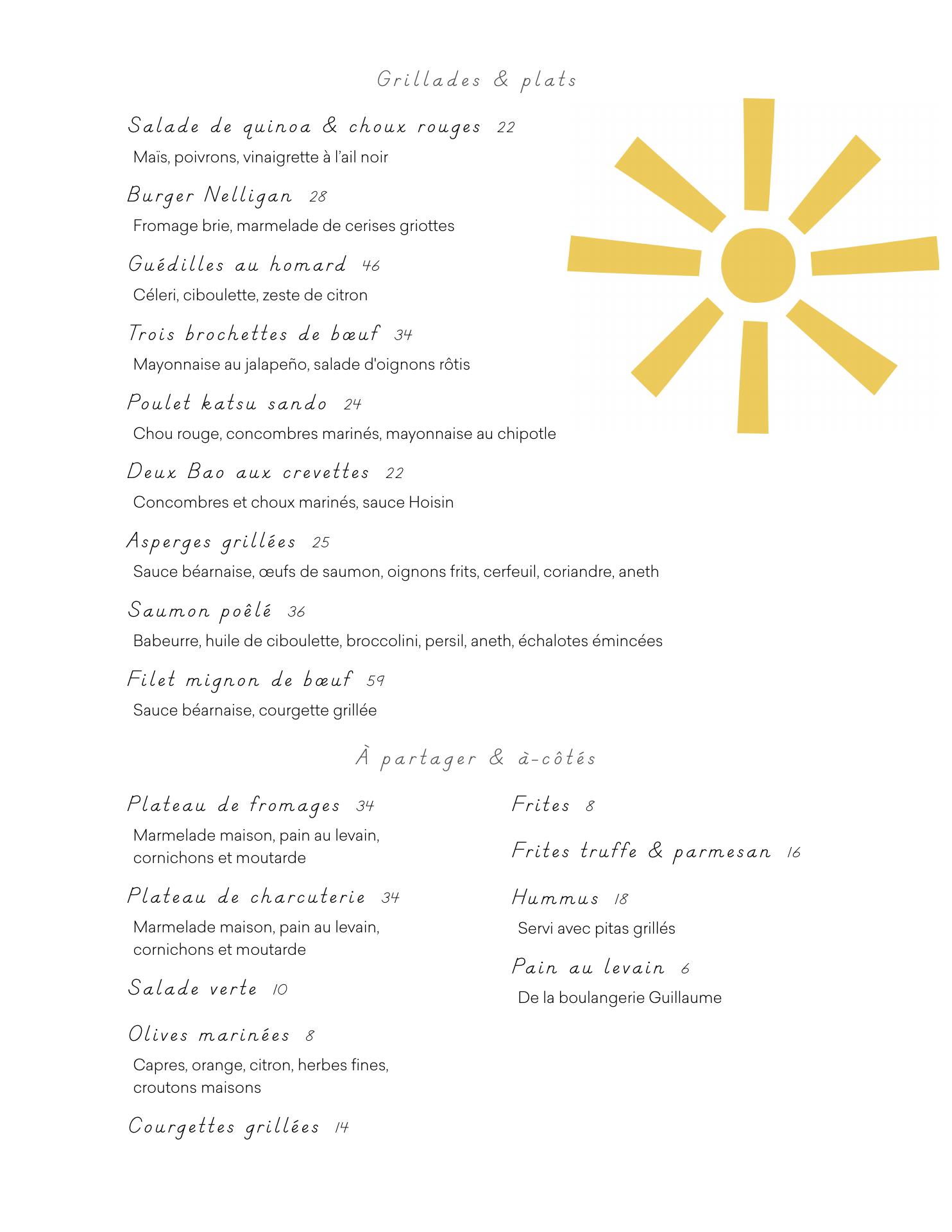 Grillades & plats

Salade de quinoa & choux rouges 22
Maïs, poivrons, vinaigrette à l'ail noir

Burger Nelligan 28
Fromage brie, marmelade de cerises griottes

Guédilles au homard 46
Céleri, ciboulette, zeste de citron

Trois brochettes de bœuf 34
Mayonnaise au jalapeño, salade d'oignons rôtis

Poulet katsu sando 24
Chou rouge, concombres marinés, mayonnaise au chipotle

Deux Bao aux crevettes 22
Concombres et choux marinés, sauce Hoisin

Asperges grillées 25
Sauce béarnaise, œufs de saumon, oignons frits, cerfeuil, coriandre, aneth

Saumon poêlé 36
Babeurre, huile de ciboulette, broccolini, persil, aneth, échalotes émincées

Filet mignon de bœuf 59
Sauce béarnaise, courgette grillée

À partager & à-côtés

Plateau de fromages 34
Marmelade maison, pain au levain, cornichons et moutarde

Plateau de charcuterie 34
Marmelade maison, pain au levain, cornichons et moutarde

Salade verte 10

Olives marinées 8
Capres, orange, citron, herbes fines, croutons maisons

Courgettes grillées 14

Frites 8

Frites truffe & parmesan 16

Hummus 18
Servi avec pitas grillés

Pain au levain 6
De la boulangerie Guillaume